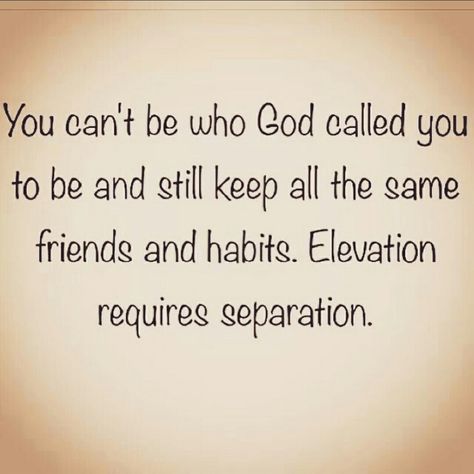 You can't be who God called you to be and still keep all the same friends and habits. Elevation requires separation.